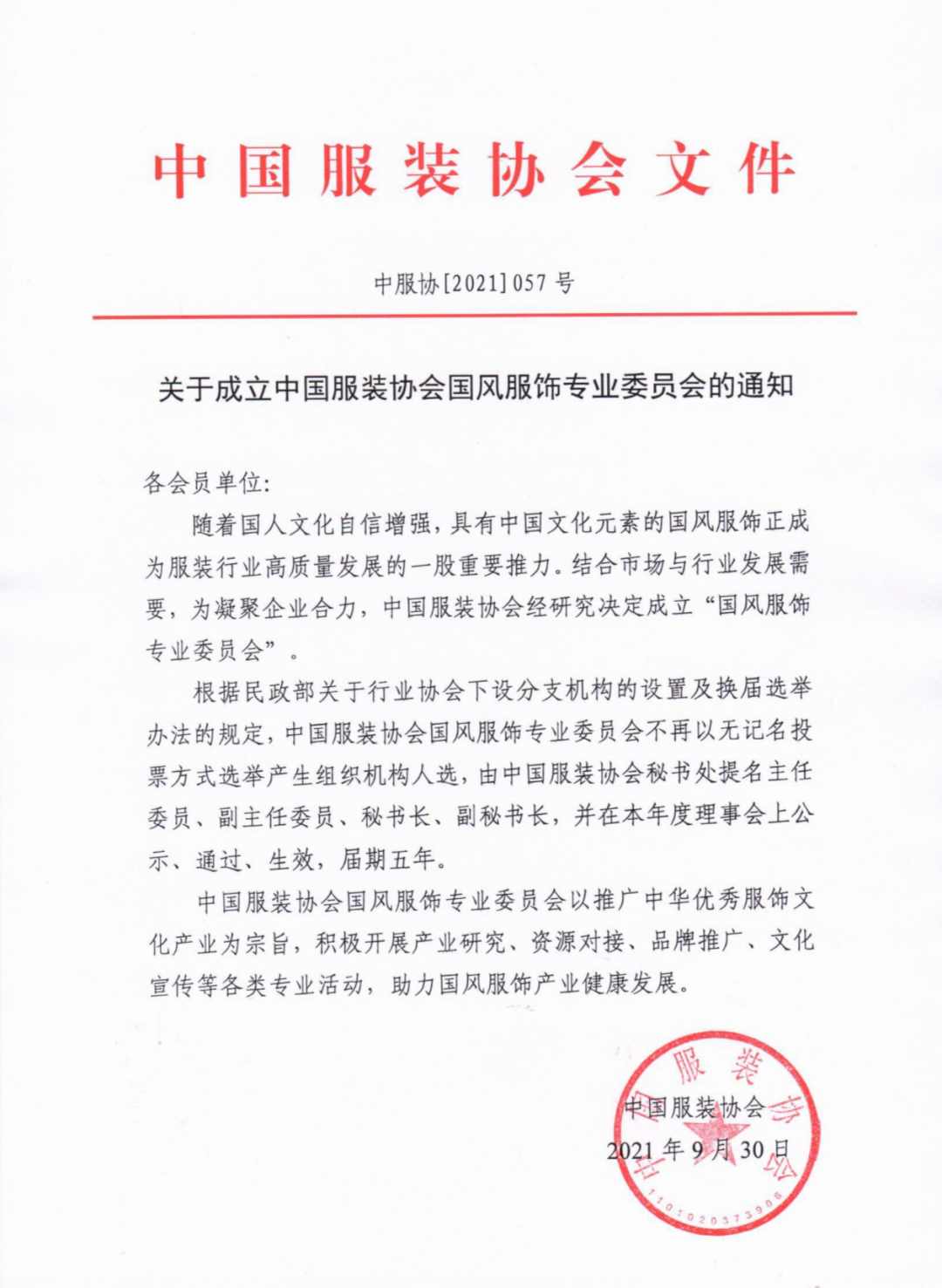 中国服装协会文件

中服协[2021]057号

关于成立中国服装协会国风服饰专业委员会的通知

各会员单位:

随着国人文化自信增强，具有中国文化元素的国风服饰正成为服装行业高质量发展的一股重要推力。结合市场与行业发展需要，为凝聚企业合力，中国服装协会经研究决定成立“国风服饰专业委员会”。

根据民政部关于行业协会下设分支机构的设置及换届选举办法的规定，中国服装协会国风服饰专业委员会不再以无记名投票方式选举产生组织机构人选，由中国服装协会秘书处提名主任委员、副主任委员、秘书长、副秘书长，并在本年度理事会上公示、通过、生效，届期五年。

中国服装协会国风服饰专业委员会以推广中华优秀服饰文化产业为宗旨，积极开展产业研究、资源对接、品牌推广、文化宣传等各类专业活动，助力国风服饰产业健康发展。

中国服装协会
2021年9月30日

中国服装协会
1101020373906